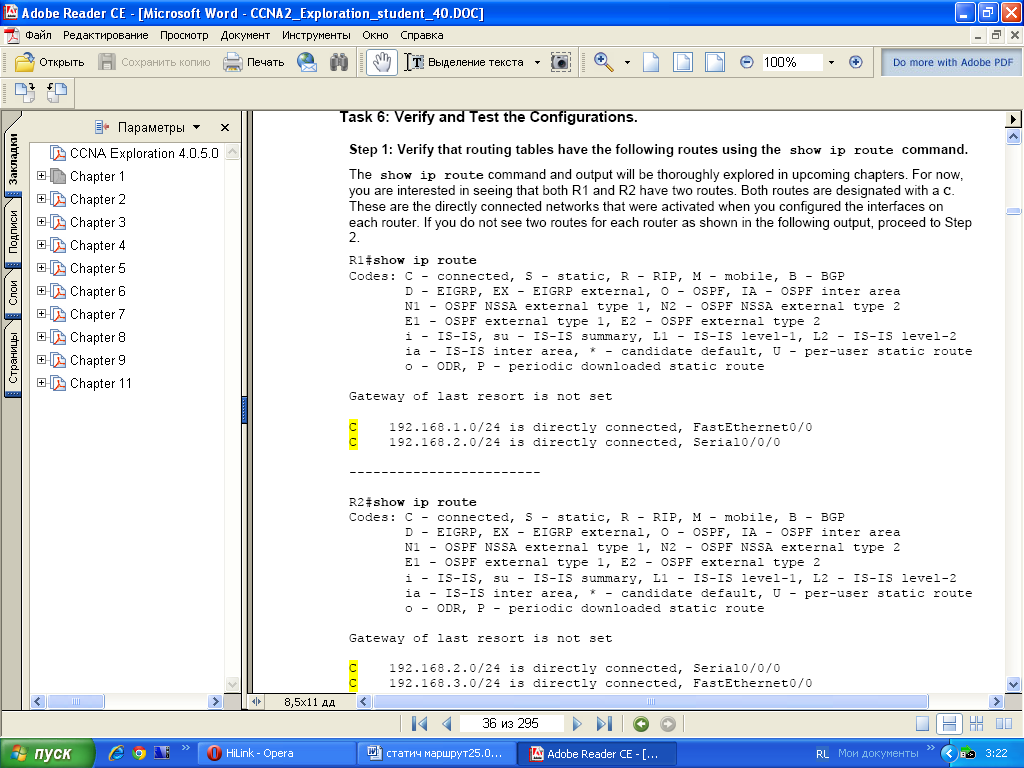 Adobe Reader CE - [Microsoft Word - CCNA2_Exploration_student_40.DOC]

Файл Редактирование Просмотр Документ Инструменты Окно Справка

Открыть Сохранить копию Печать Выделение текста 100% Do more with Adobe PDF

Закладки Подписи Слои Страницы

Параметры

CCNA Exploration 4.0.5.0
Chapter 1
Chapter 2
Chapter 3
Chapter 4
Chapter 5
Chapter 6
Chapter 7
Chapter 8
Chapter 9
Chapter 11

Task 6: Verify and Test the Configurations.

Step 1: Verify that routing tables have the following routes using the show ip route command.

The show ip route command and output will be thoroughly explored in upcoming chapters. For now, you are interested in seeing that both R1 and R2 have two routes. Both routes are designated with a C. These are the directly connected networks that were activated when you configured the interfaces on each router. If you do not see two routes for each router as shown in the following output, proceed to Step 2.

R1#show ip route
Codes: C - connected, S - static, R - RIP, M - mobile, B - BGP
D - EIGRP, EX - EIGRP external, O - OSPF, IA - OSPF inter area
N1 - OSPF NSSA external type 1, N2 - OSPF NSSA external type 2
E1 - OSPF external type 1, E2 - OSPF external type 2
i - IS-IS, su - IS-IS summary, L1 - IS-IS level-1, L2 - IS-IS level-2
ia - IS-IS inter area, * - candidate default, U - per-user static route
o - ODR, P - periodic downloaded static route

Gateway of last resort is not set

C 192.168.1.0/24 is directly connected, FastEthernet0/0
C 192.168.2.0/24 is directly connected, Serial0/0/0

------------------------

R2#show ip route
Codes: C - connected, S - static, R - RIP, M - mobile, B - BGP
D - EIGRP, EX - EIGRP external, O - OSPF, IA - OSPF inter area
N1 - OSPF NSSA external type 1, N2 - OSPF NSSA external type 2
E1 - OSPF external type 1, E2 - OSPF external type 2
i - IS-IS, su - IS-IS summary, L1 - IS-IS level-1, L2 - IS-IS level-2
ia - IS-IS inter area, * - candidate default, U - per-user static route
o - ODR, P - periodic downloaded static route

Gateway of last resort is not set

C 192.168.2.0/24 is directly connected, Serial0/0/0
C 192.168.3.0/24 is directly connected, FastEthernet0/0

8,5x11 дд

36 из 295

пуск HiLink - Opera статич маршрут25.0... Adobe Reader CE - [... RL Мои документы 3:22